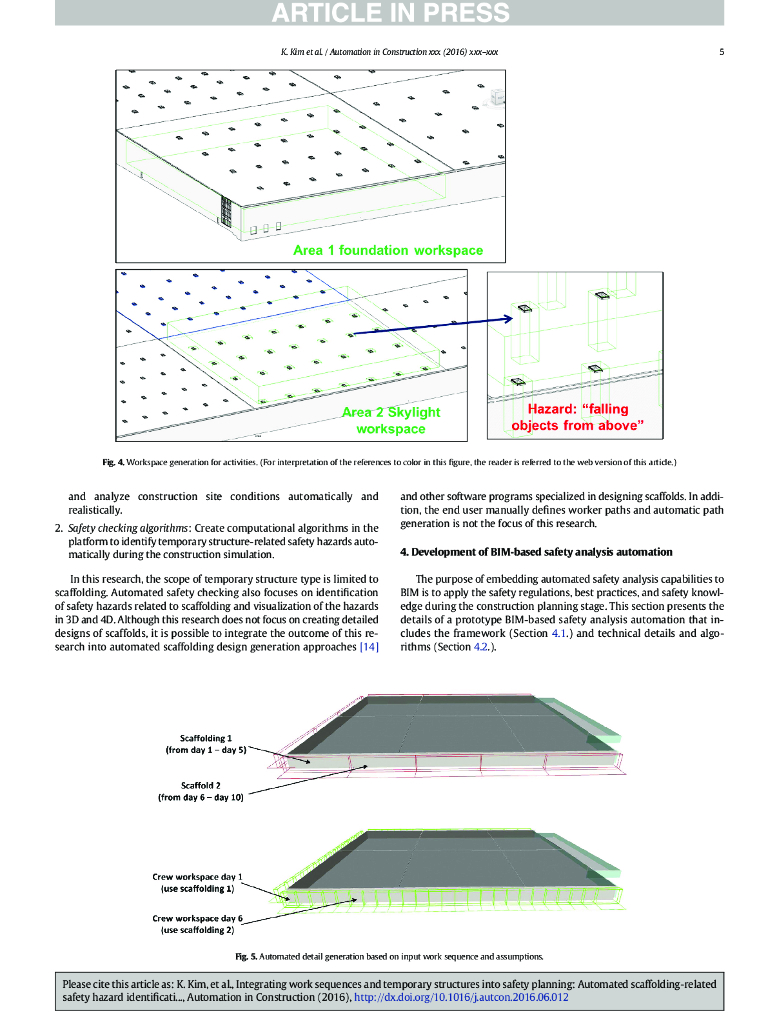 ARTICLE IN PRESS

K. Kim et al. / Automation in Construction xxx (2016) xxx–xxx

5

Area 1 foundation workspace

Area 2 Skylight workspace

Hazard: "falling objects from above"

Fig. 4. Workspace generation for activities. (For interpretation of the references to color in this figure, the reader is referred to the web version of this article.)

and analyze construction site conditions automatically and realistically.

2. Safety checking algorithms: Create computational algorithms in the platform to identify temporary structure-related safety hazards automatically during the construction simulation.

In this research, the scope of temporary structure type is limited to scaffolding. Automated safety checking also focuses on identification of safety hazards related to scaffolding and visualization of the hazards in 3D and 4D. Although this research does not focus on creating detailed designs of scaffolds, it is possible to integrate the outcome of this research into automated scaffolding design generation approaches [14] and other software programs specialized in designing scaffolds. In addition, the end user manually defines worker paths and automatic path generation is not the focus of this research.

4. Development of BIM-based safety analysis automation

The purpose of embedding automated safety analysis capabilities to BIM is to apply the safety regulations, best practices, and safety knowledge during the construction planning stage. This section presents the details of a prototype BIM-based safety analysis automation that includes the framework (Section 4.1.) and technical details and algorithms (Section 4.2.).

Scaffolding 1
(from day 1 – day 5)

Scaffold 2
(from day 6 – day 10)

Crew workspace day 1
(use scaffolding 1)

Crew workspace day 6
(use scaffolding 2)

Fig. 5. Automated detail generation based on input work sequence and assumptions.

Please cite this article as: K. Kim, et al., Integrating work sequences and temporary structures into safety planning: Automated scaffolding-related safety hazard identificati..., Automation in Construction (2016), http://dx.doi.org/10.1016/j.autcon.2016.06.012